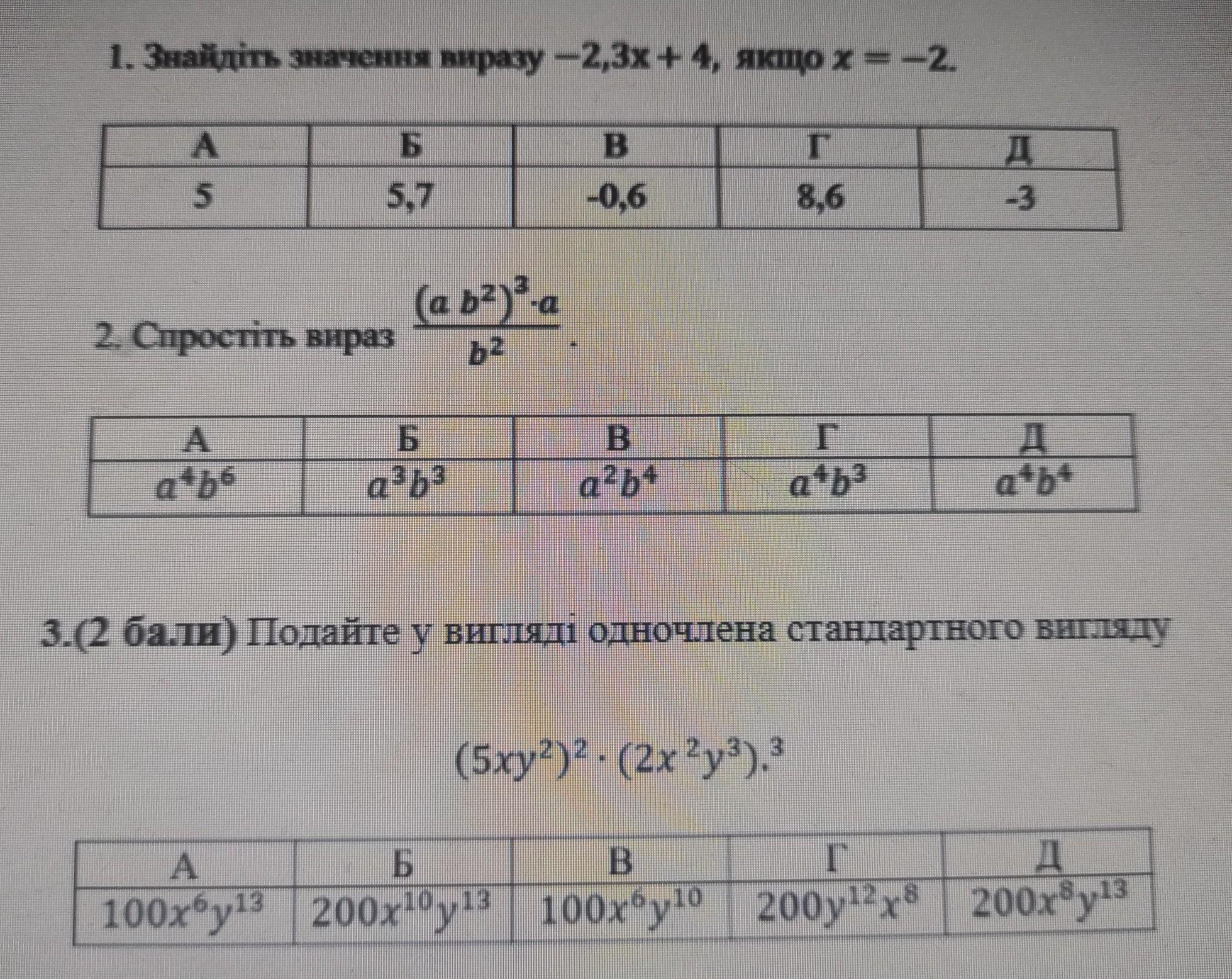 1. Знайдіть значення виразу $-2,3x + 4$, якщо $x = -2$.

| А | Б | В | Г | Д |
|---|---|---|---|---|
| 5 | 5,7 | -0,6 | 8,6 | -3 |

2. Спростіть вираз $\frac{(a b^2)^3 \cdot a}{b^2}$.

| А | Б | В | Г | Д |
|---|---|---|---|---|
| $a^4b^6$ | $a^3b^3$ | $a^2b^4$ | $a^4b^3$ | $a^4b^4$ |

3.(2 бали) Подайте у вигляді одночлена стандартного вигляду

$(5xy^2)^2 \cdot (2x^2y^3).^3$

| А | Б | В | Г | Д |
|---|---|---|---|---|
| $100x^6y^{13}$ | $200x^{10}y^{13}$ | $100x^6y^{10}$ | $200y^{12}x^8$ | $200x^8y^{13}$ |